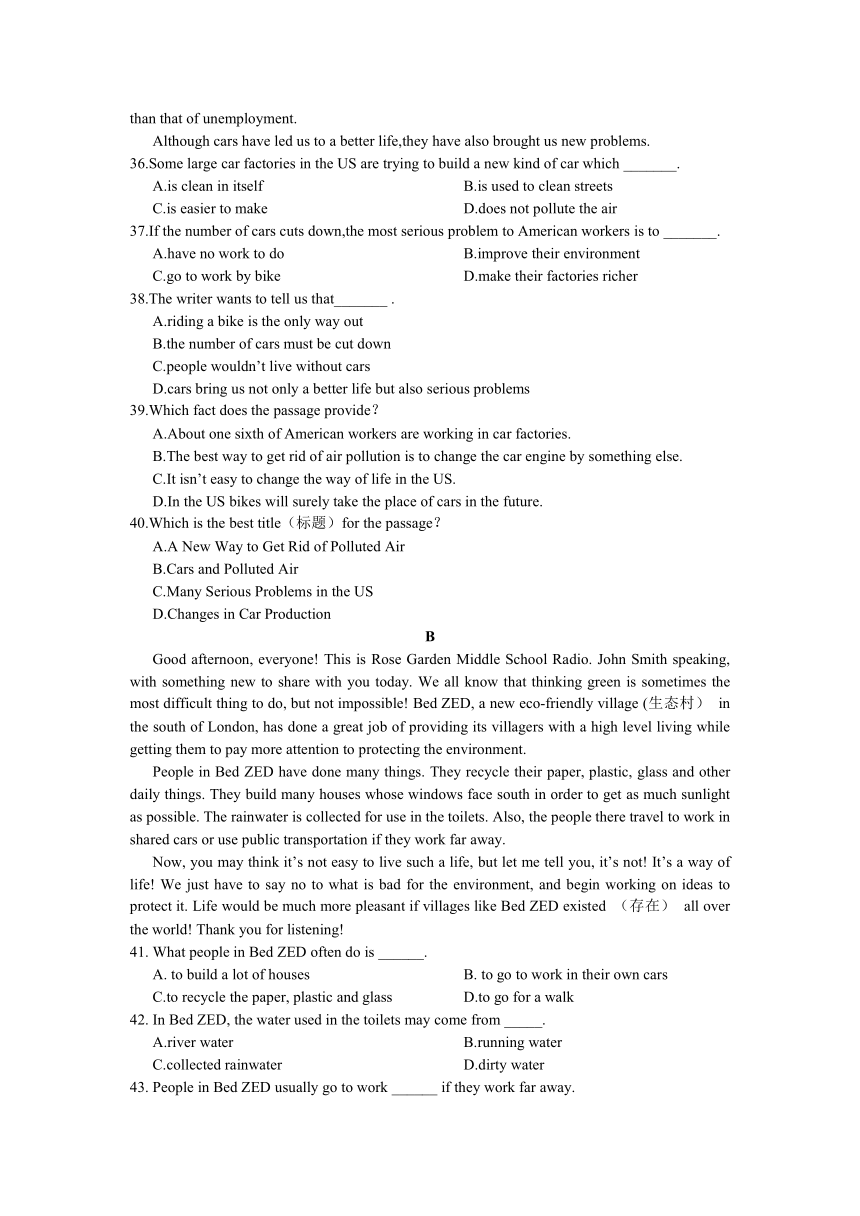 than that of unemployment.

Although cars have led us to a better life,they have also brought us new problems.

36.Some large car factories in the US are trying to build a new kind of car which _______.

A.is clean in itself
B.is used to clean streets
C.is easier to make
D.does not pollute the air

37.If the number of cars cuts down,the most serious problem to American workers is to _______.

A.have no work to do
B.improve their environment
C.go to work by bike
D.make their factories richer

38.The writer wants to tell us that_______ .

A.riding a bike is the only way out
B.the number of cars must be cut down
C.people wouldn't live without cars
D.cars bring us not only a better life but also serious problems

39.Which fact does the passage provide？

A.About one sixth of American workers are working in car factories.
B.The best way to get rid of air pollution is to change the car engine by something else.
C.It isn't easy to change the way of life in the US.
D.In the US bikes will surely take the place of cars in the future.

40.Which is the best title（标题）for the passage？

A.A New Way to Get Rid of Polluted Air
B.Cars and Polluted Air
C.Many Serious Problems in the US
D.Changes in Car Production

B

Good afternoon, everyone! This is Rose Garden Middle School Radio. John Smith speaking, with something new to share with you today. We all know that thinking green is sometimes the most difficult thing to do, but not impossible! Bed ZED, a new eco-friendly village (生态村） in the south of London, has done a great job of providing its villagers with a high level living while getting them to pay more attention to protecting the environment.

People in Bed ZED have done many things. They recycle their paper, plastic, glass and other daily things. They build many houses whose windows face south in order to get as much sunlight as possible. The rainwater is collected for use in the toilets. Also, the people there travel to work in shared cars or use public transportation if they work far away.

Now, you may think it's not easy to live such a life, but let me tell you, it's not! It's a way of life! We just have to say no to what is bad for the environment, and begin working on ideas to protect it. Life would be much more pleasant if villages like Bed ZED existed （存在） all over the world! Thank you for listening!

41. What people in Bed ZED often do is ______.

A. to build a lot of houses
B. to go to work in their own cars
C.to recycle the paper, plastic and glass
D.to go for a walk

42. In Bed ZED, the water used in the toilets may come from _____.

A.river water
B.running water
C.collected rainwater
D.dirty water

43. People in Bed ZED usually go to work ______ if they work far away.